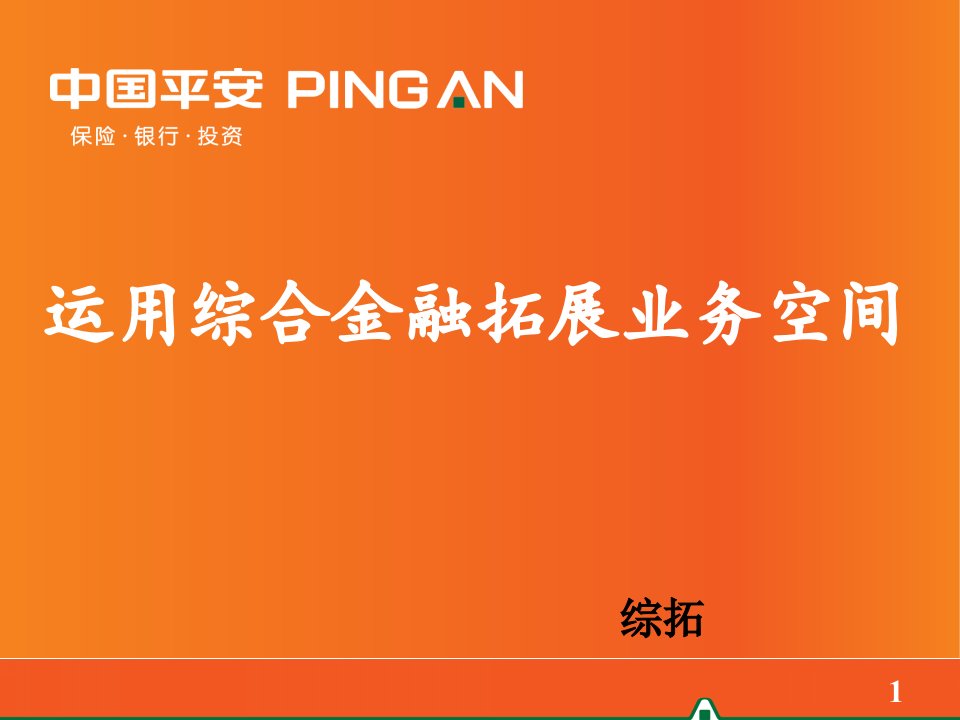 中国平安 PING AN
保险·银行·投资

运用综合金融拓展业务空间

综拓

1